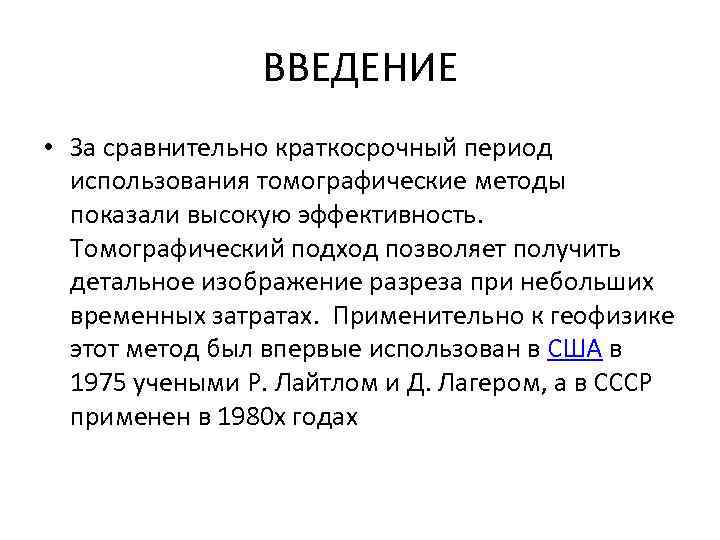 ВВЕДЕНИЕ

• За сравнительно краткосрочный период использования томографические методы показали высокую эффективность. Томографический подход позволяет получить детальное изображение разреза при небольших временных затратах. Применительно к геофизике этот метод был впервые использован в США в 1975 учеными Р. Лайтлом и Д. Лагером, а в СССР применен в 1980х годах